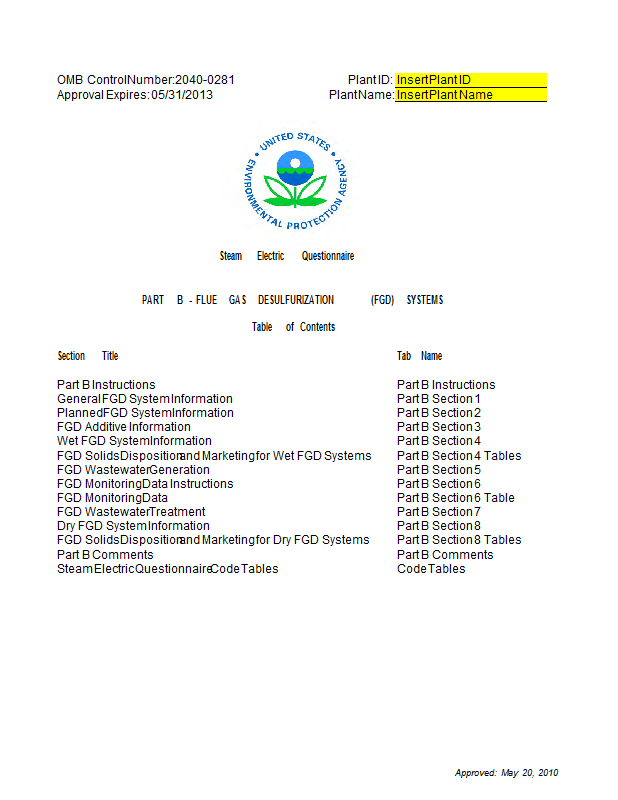 OMB Control Number: 2040-0281
Approval Expires: 05/31/2013

Plant ID: Insert Plant ID
Plant Name: Insert Plant Name

UNITED STATES ENVIRONMENTAL PROTECTION AGENCY

Steam Electric Questionnaire

PART B - FLUE GAS DESULFURIZATION (FGD) SYSTEMS

Table of Contents

| Section Title | Tab Name |
|---|---|
| Part B Instructions | Part B Instructions |
| General FGD System Information | Part B Section 1 |
| Planned FGD System Information | Part B Section 2 |
| FGD Additive Information | Part B Section 3 |
| Wet FGD System Information | Part B Section 4 |
| FGD Solids Disposition and Marketing for Wet FGD Systems | Part B Section 4 Tables |
| FGD Wastewater Generation | Part B Section 5 |
| FGD Monitoring Data Instructions | Part B Section 6 |
| FGD Monitoring Data | Part B Section 6 Table |
| FGD Wastewater Treatment | Part B Section 7 |
| Dry FGD System Information | Part B Section 8 |
| FGD Solids Disposition and Marketing for Dry FGD Systems | Part B Section 8 Tables |
| Part B Comments | Part B Comments |
| Steam Electric Questionnaire Code Tables | Code Tables |

Approved: May 20, 2010